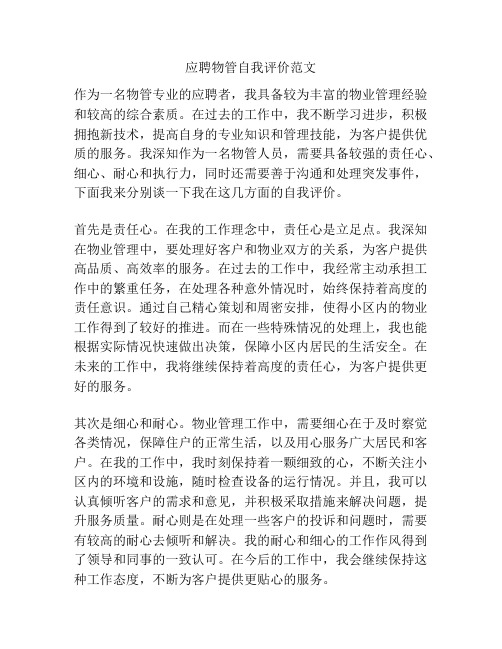 应聘物管自我评价范文

作为一名物管专业的应聘者，我具备较为丰富的物业管理经验和较高的综合素质。在过去的工作中，我不断学习进步，积极拥抱新技术，提高自身的专业知识和管理技能，为客户提供优质的服务。我深知作为一名物管人员，需要具备较强的责任心、细心、耐心和执行力，同时还需要善于沟通和处理突发事件，下面我来分别谈一下我在这几方面的自我评价。

首先是责任心。在我的工作理念中，责任心是立足点。我深知在物业管理中，要处理好客户和物业双方的关系，为客户提供高品质、高效率的服务。在过去的工作中，我经常主动承担工作中的繁重任务，在处理各种意外情况时，始终保持着高度的责任意识。通过自己精心策划和周密安排，使得小区内的物业工作得到了较好的推进。而在一些特殊情况的处理上，我也能根据实际情况快速做出决策，保障小区内居民的生活安全。在未来的工作中，我将继续保持着高度的责任心，为客户提供更好的服务。

其次是细心和耐心。物业管理工作中，需要细心在于及时察觉各类情况，保障住户的正常生活，以及用心服务广大居民和客户。在我的工作中，我时刻保持着一颗细致的心，不断关注小区内的环境和设施，随时检查设备的运行情况。并且，我可以认真倾听客户的需求和意见，并积极采取措施来解决问题，提升服务质量。耐心则是在处理一些客户的投诉和问题时，需要有较高的耐心去倾听和解决。我的耐心和细心的工作作风得到了领导和同事的一致认可。在今后的工作中，我会继续保持这种工作态度，不断为客户提供更贴心的服务。